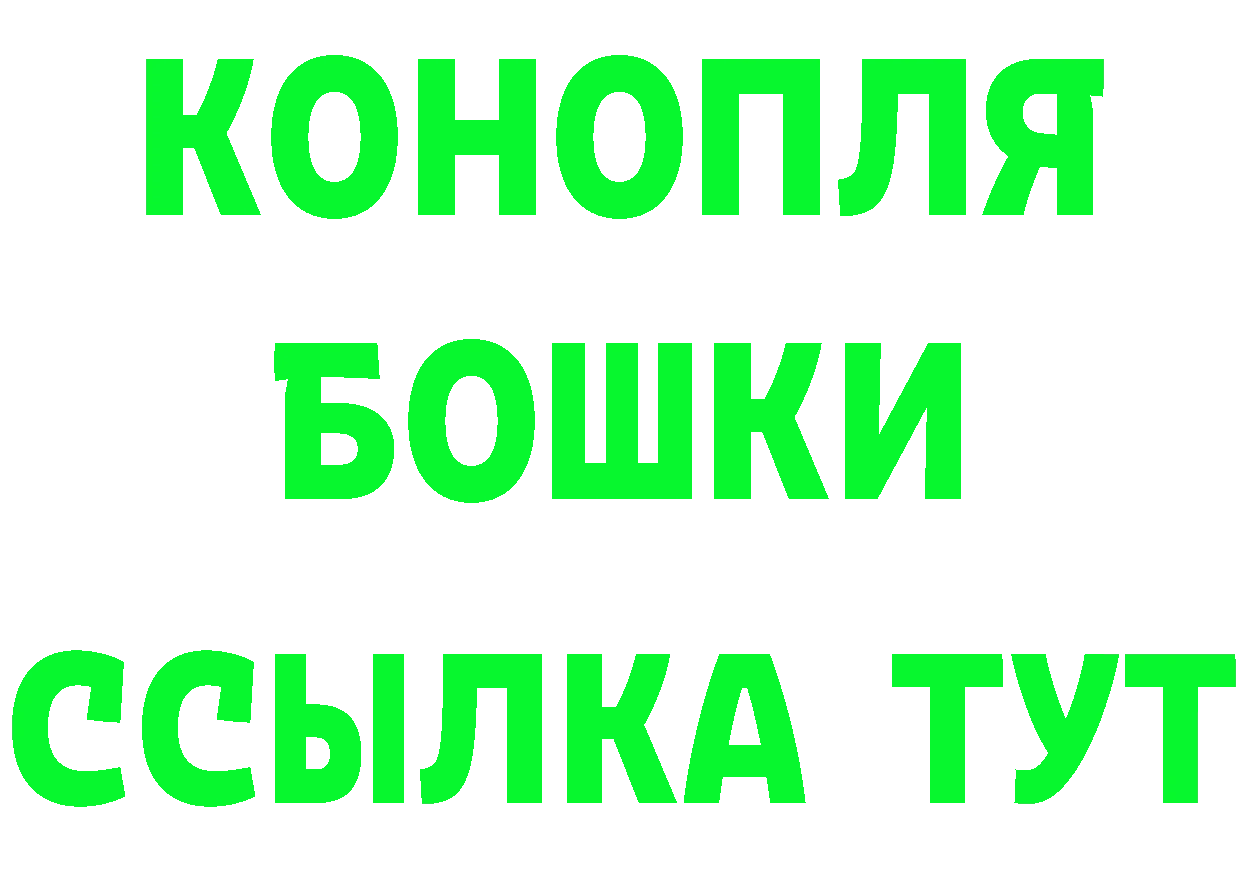 КОНОПЛЯ
БОШКИ
ССЫЛКА ТУТ